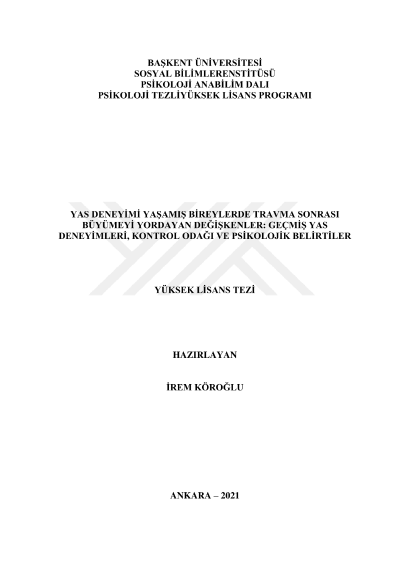 BAŞKENT ÜNİVERSİTESİ
SOSYAL BİLİMLERENSTİTÜSÜ
PSİKOLOJİ ANABİLİM DALI
PSİKOLOJİ TEZLİYÜKSEK LİSANS PROGRAMI

YAS DENEYİMİ YAŞAMIŞ BİREYLERDE TRAVMA SONRASI BÜYÜMEYİ YORDAYAN DEĞİŞKENLER: GEÇMİŞ YAS DENEYİMLERİ, KONTROL ODAĞI VE PSİKOLOJİK BELİRTİLER

YÜKSEK LİSANS TEZİ

HAZIRLAYAN

İREM KÖROĞLU

ANKARA – 2021